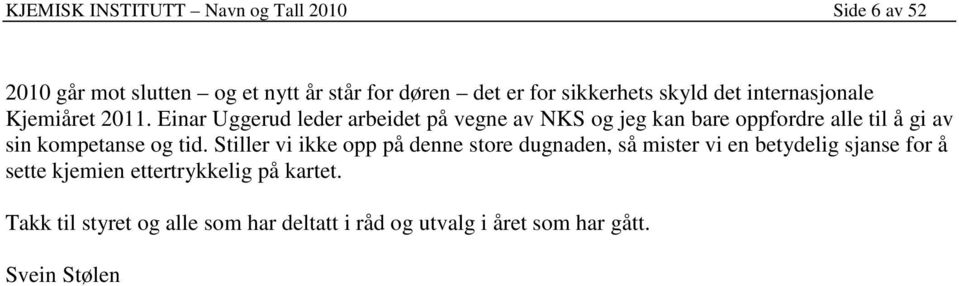 KJEMISK INSTITUTT – Navn og Tall 2010 Side 6 av 52

2010 går mot slutten – og et nytt år står for døren – det er for sikkerhets skyld det internasjonale Kjemiåret 2011. Einar Uggerud leder arbeidet på vegne av NKS og jeg kan bare oppfordre alle til å gi av sin kompetanse og tid. Stiller vi ikke opp på denne store dugnaden, så mister vi en betydelig sjanse for å sette kjemien ettertrykkelig på kartet.

Takk til styret og alle som har deltatt i råd og utvalg i året som har gått.

Svein Stølen